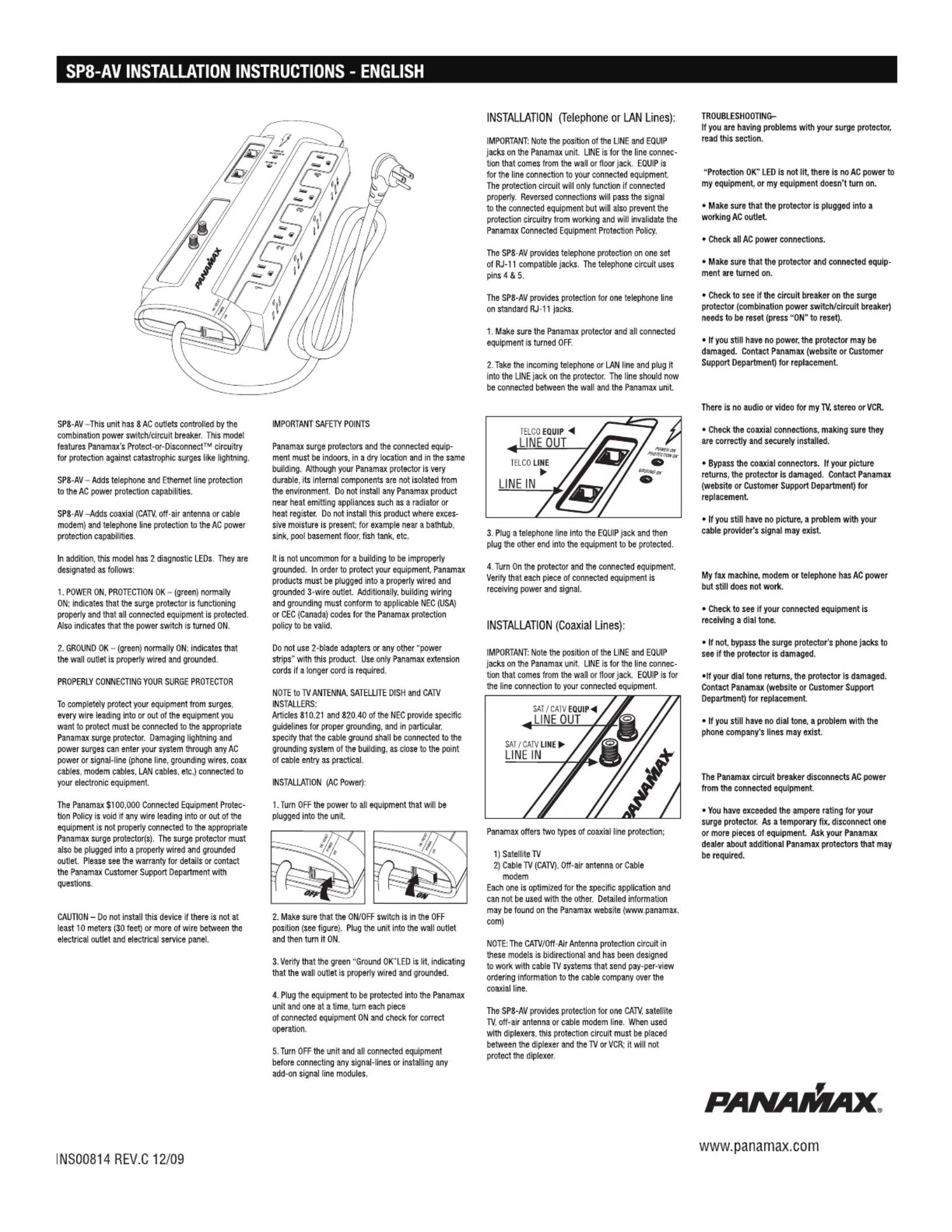 SP8-AV INSTALLATION INSTRUCTIONS - ENGLISH

PANAMAX

SP8-AV –This unit has 8 AC outlets controlled by the combination power switch/circuit breaker. This model features Panamax's Protect-or-Disconnect™ circuitry for protection against catastrophic surges like lightning.

SP8-AV – Adds telephone and Ethernet line protection to the AC power protection capabilities.

SP8-AV –Adds coaxial (CATV, off-air antenna or cable modem) and telephone line protection to the AC power protection capabilities.

In addition, this model has 2 diagnostic LEDs. They are designated as follows:

1. POWER ON, PROTECTION OK – (green) normally ON; indicates that the surge protector is functioning properly and that all connected equipment is protected. Also indicates that the power switch is turned ON.

2. GROUND OK – (green) normally ON; indicates that the wall outlet is properly wired and grounded.

PROPERLY CONNECTING YOUR SURGE PROTECTOR

To completely protect your equipment from surges, every wire leading into or out of the equipment you want to protect must be connected to the appropriate Panamax surge protector. Damaging lightning and power surges can enter your system through any AC power or signal-line (phone line, grounding wires, coax cables, modem cables, LAN cables, etc.) connected to your electronic equipment.

The Panamax $100,000 Connected Equipment Protection Policy is void if any wire leading into or out of the equipment is not properly connected to the appropriate Panamax surge protector(s). The surge protector must also be plugged into a properly wired and grounded outlet. Please see the warranty for details or contact the Panamax Customer Support Department with questions.

CAUTION – Do not install this device if there is not at least 10 meters (30 feet) or more of wire between the electrical outlet and electrical service panel.

IMPORTANT SAFETY POINTS

Panamax surge protectors and the connected equipment must be indoors, in a dry location and in the same building. Although your Panamax protector is very durable, its internal components are not isolated from the environment. Do not install any Panamax product near heat emitting appliances such as a radiator or heat register. Do not install this product where excessive moisture is present; for example near a bathtub, sink, pool basement floor, fish tank, etc.

It is not uncommon for a building to be improperly grounded. In order to protect your equipment, Panamax products must be plugged into a properly wired and grounded 3-wire outlet. Additionally, building wiring and grounding must conform to applicable NEC (USA) or CEC (Canada) codes for the Panamax protection policy to be valid.

Do not use 2-blade adapters or any other "power strips" with this product. Use only Panamax extension cords if a longer cord is required.

NOTE to TV ANTENNA, SATELLITE DISH and CATV INSTALLERS:
Articles 810.21 and 820.40 of the NEC provide specific guidelines for proper grounding, and in particular, specify that the cable ground shall be connected to the grounding system of the building, as close to the point of cable entry as practical.

INSTALLATION (AC Power):

1. Turn OFF the power to all equipment that will be plugged into the unit.

OFF ON

2. Make sure that the ON/OFF switch is in the OFF position (see figure). Plug the unit into the wall outlet and then turn it ON.

3. Verify that the green "Ground OK"LED is lit, indicating that the wall outlet is properly wired and grounded.

4. Plug the equipment to be protected into the Panamax unit and one at a time, turn each piece of connected equipment ON and check for correct operation.

5. Turn OFF the unit and all connected equipment before connecting any signal-lines or installing any add-on signal line modules.

INSTALLATION (Telephone or LAN Lines):

IMPORTANT: Note the position of the LINE and EQUIP jacks on the Panamax unit. LINE is for the line connection that comes from the wall or floor jack. EQUIP is for the line connection to your connected equipment. The protection circuit will only function if connected properly. Reversed connections will pass the signal to the connected equipment but will also prevent the protection circuitry from working and will invalidate the Panamax Connected Equipment Protection Policy.

The SP8-AV provides telephone protection on one set of RJ-11 compatible jacks. The telephone circuit uses pins 4 & 5.

The SP8-AV provides protection for one telephone line on standard RJ-11 jacks.

1. Make sure the Panamax protector and all connected equipment is turned OFF.

2. Take the incoming telephone or LAN line and plug it into the LINE jack on the protector. The line should now be connected between the wall and the Panamax unit.

TELCO EQUIP
LINE OUT
TELCO LINE
LINE IN
POWER ON PROTECTION OK
GROUND OK

3. Plug a telephone line into the EQUIP jack and then plug the other end into the equipment to be protected.

4. Turn On the protector and the connected equipment. Verify that each piece of connected equipment is receiving power and signal.

INSTALLATION (Coaxial Lines):

IMPORTANT: Note the position of the LINE and EQUIP jacks on the Panamax unit. LINE is for the line connection that comes from the wall or floor jack. EQUIP is for the line connection to your connected equipment.

SAT / CATV EQUIP
LINE OUT
SAT / CATV LINE
LINE IN
PANAMAX

Panamax offers two types of coaxial line protection;

1) Satellite TV
2) Cable TV (CATV), Off-air antenna or Cable modem
Each one is optimized for the specific application and can not be used with the other. Detailed information may be found on the Panamax website (www.panamax.com)

NOTE: The CATV/Off-Air Antenna protection circuit in these models is bidirectional and has been designed to work with cable TV systems that send pay-per-view ordering information to the cable company over the coaxial line.

The SP8-AV provides protection for one CATV, satellite TV, off-air antenna or cable modem line. When used with diplexers, this protection circuit must be placed between the diplexer and the TV or VCR; it will not protect the diplexer.

TROUBLESHOOTING–
If you are having problems with your surge protector, read this section.

"Protection OK" LED is not lit, there is no AC power to my equipment, or my equipment doesn't turn on.

• Make sure that the protector is plugged into a working AC outlet.

• Check all AC power connections.

• Make sure that the protector and connected equipment are turned on.

• Check to see if the circuit breaker on the surge protector (combination power switch/circuit breaker) needs to be reset (press "ON" to reset).

• If you still have no power, the protector may be damaged. Contact Panamax (website or Customer Support Department) for replacement.

There is no audio or video for my TV, stereo or VCR.

• Check the coaxial connections, making sure they are correctly and securely installed.

• Bypass the coaxial connectors. If your picture returns, the protector is damaged. Contact Panamax (website or Customer Support Department) for replacement.

• If you still have no picture, a problem with your cable provider's signal may exist.

My fax machine, modem or telephone has AC power but still does not work.

• Check to see if your connected equipment is receiving a dial tone.

• If not, bypass the surge protector's phone jacks to see if the protector is damaged.

•If your dial tone returns, the protector is damaged. Contact Panamax (website or Customer Support Department) for replacement.

• If you still have no dial tone, a problem with the phone company's lines may exist.

The Panamax circuit breaker disconnects AC power from the connected equipment.

• You have exceeded the ampere rating for your surge protector. As a temporary fix, disconnect one or more pieces of equipment. Ask your Panamax dealer about additional Panamax protectors that may be required.

PANAMAX®

www.panamax.com

INS00814 REV.C 12/09